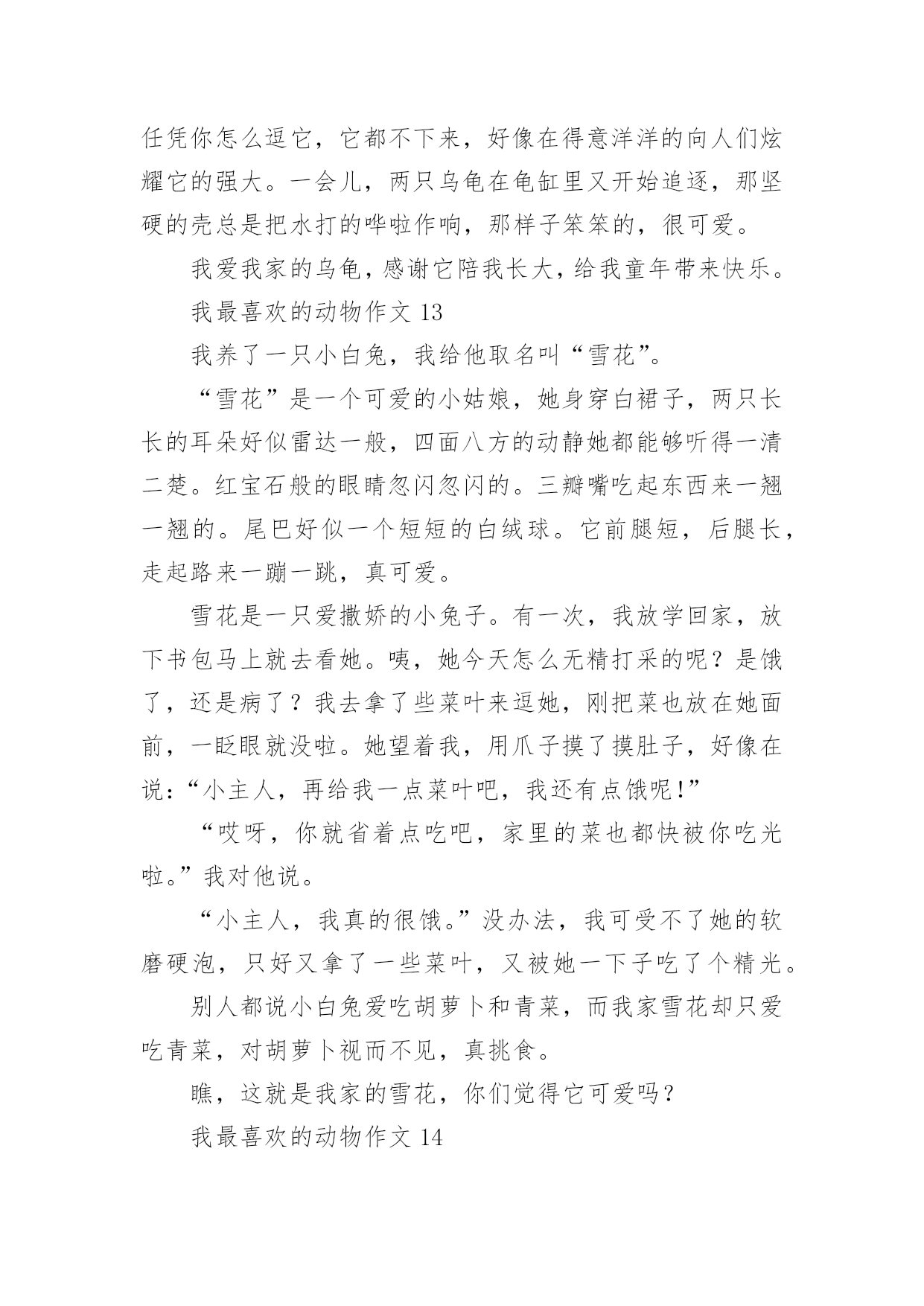 任凭你怎么逗它，它都不下来，好像在得意洋洋的向人们炫耀它的强大。一会儿，两只乌龟在龟缸里又开始追逐，那坚硬的壳总是把水打的哗啦作响，那样子笨笨的，很可爱。

我爱我家的乌龟，感谢它陪我长大，给我童年带来快乐。

我最喜欢的动物作文 13

我养了一只小白兔，我给他取名叫“雪花”。

“雪花”是一个可爱的小姑娘，她身穿白裙子，两只长长的耳朵好似雷达一般，四面八方的动静她都能够听得一清二楚。红宝石般的眼睛忽闪忽闪的。三瓣嘴吃起东西来一翘一翘的。尾巴好似一个短短的白绒球。它前腿短，后腿长，走起路来一蹦一跳，真可爱。

雪花是一只爱撒娇的小兔子。有一次，我放学回家，放下书包马上就去看她。咦，她今天怎么无精打采的呢？是饿了，还是病了？我去拿了些菜叶来逗她，刚把菜也放在她面前，一眨眼就没啦。她望着我，用爪子摸了摸肚子，好像在说：“小主人，再给我一点菜叶吧，我还有点饿呢!”

“哎呀，你就省着点吃吧，家里的菜也都快被你吃光啦。”我对他说。

“小主人，我真的很饿。”没办法，我可受不了她的软磨硬泡，只好又拿了一些菜叶，又被她一下子吃了个精光。

别人都说小白兔爱吃胡萝卜和青菜，而我家雪花却只爱吃青菜，对胡萝卜视而不见，真挑食。

瞧，这就是我家的雪花，你们觉得它可爱吗？

我最喜欢的动物作文 14